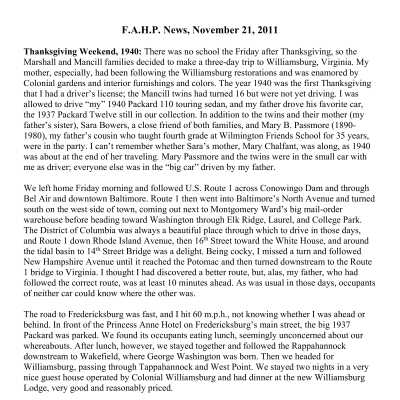 F.A.H.P. News, November 21, 2011

Thanksgiving Weekend, 1940: There was no school the Friday after Thanksgiving, so the Marshall and Mancill families decided to make a three-day trip to Williamsburg, Virginia. My mother, especially, had been following the Williamsburg restorations and was enamored by Colonial gardens and interior furnishings and colors. The year 1940 was the first Thanksgiving that I had a driver's license; the Mancill twins had turned 16 but were not yet driving. I was allowed to drive "my" 1940 Packard 110 touring sedan, and my father drove his favorite car, the 1937 Packard Twelve still in our collection. In addition to the twins and their mother (my father's sister), Sara Bowers, a close friend of both families, and Mary B. Passmore (1890-1980), my father's cousin who taught fourth grade at Wilmington Friends School for 35 years, were in the party. I can't remember whether Sara's mother, Mary Chalfant, was along, as 1940 was about at the end of her traveling. Mary Passmore and the twins were in the small car with me as driver; everyone else was in the "big car" driven by my father.

We left home Friday morning and followed U.S. Route 1 across Conowingo Dam and through Bel Air and downtown Baltimore. Route 1 then went into Baltimore's North Avenue and turned south on the west side of town, coming out next to Montgomery Ward's big mail-order warehouse before heading toward Washington through Elk Ridge, Laurel, and College Park. The District of Columbia was always a beautiful place through which to drive in those days, and Route 1 down Rhode Island Avenue, then 16$^{th}$ Street toward the White House, and around the tidal basin to 14$^{th}$ Street Bridge was a delight. Being cocky, I missed a turn and followed New Hampshire Avenue until it reached the Potomac and then turned downstream to the Route 1 bridge to Virginia. I thought I had discovered a better route, but, alas, my father, who had followed the correct route, was at least 10 minutes ahead. As was usual in those days, occupants of neither car could know where the other was.

The road to Fredericksburg was fast, and I hit 60 m.p.h., not knowing whether I was ahead or behind. In front of the Princess Anne Hotel on Fredericksburg's main street, the big 1937 Packard was parked. We found its occupants eating lunch, seemingly unconcerned about our whereabouts. After lunch, however, we stayed together and followed the Rappahannock downstream to Wakefield, where George Washington was born. Then we headed for Williamsburg, passing through Tappahannock and West Point. We stayed two nights in a very nice guest house operated by Colonial Williamsburg and had dinner at the new Williamsburg Lodge, very good and reasonably priced.